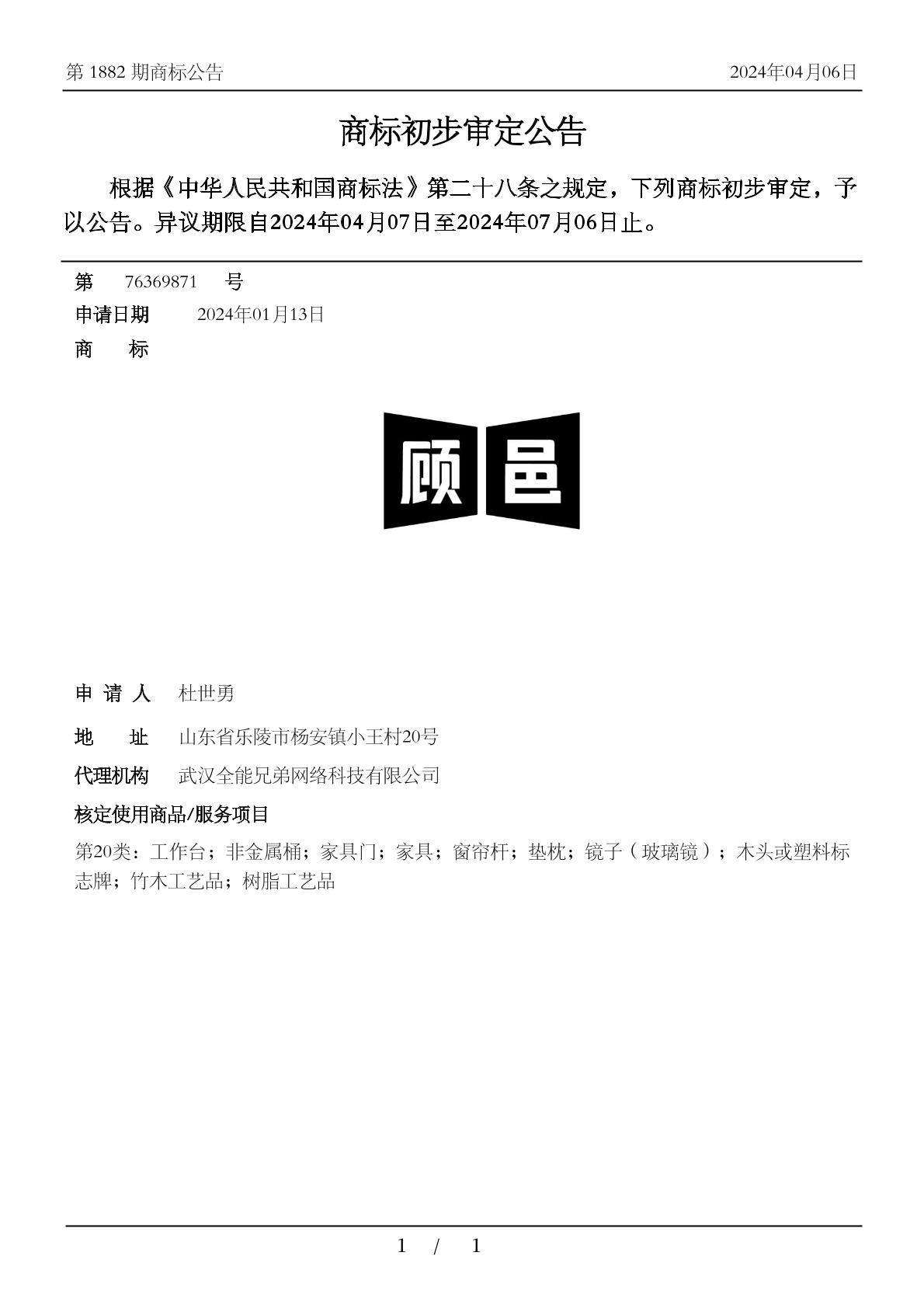 第 1882 期商标公告　　2024年04月06日

商标初步审定公告

根据《中华人民共和国商标法》第二十八条之规定，下列商标初步审定，予以公告。异议期限自2024年04月07日至2024年07月06日止。

第　76369871　号
申请日期　2024年01月13日
商　标

顾邑

申 请 人　杜世勇
地　址　山东省乐陵市杨安镇小王村20号
代理机构　武汉全能兄弟网络科技有限公司
核定使用商品/服务项目
第20类：工作台；非金属桶；家具门；家具；窗帘杆；垫枕；镜子（玻璃镜）；木头或塑料标志牌；竹木工艺品；树脂工艺品

1 / 1